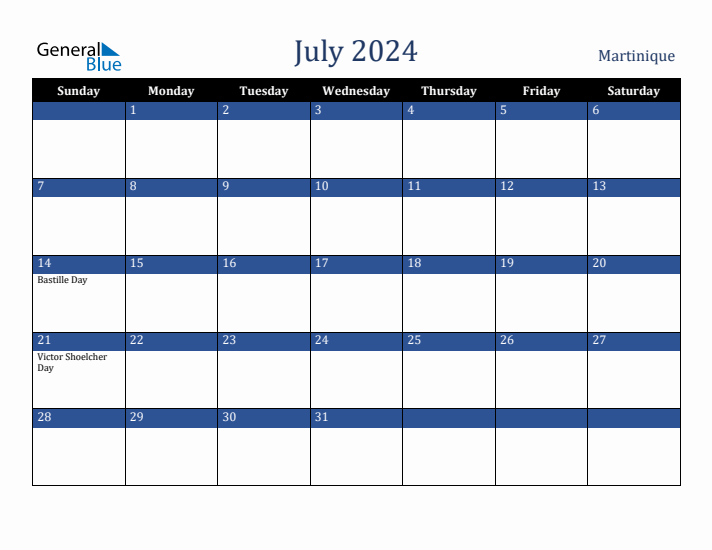 General Blue

July 2024

Martinique

| Sunday | Monday | Tuesday | Wednesday | Thursday | Friday | Saturday |
|---|---|---|---|---|---|---|
| | 1 | 2 | 3 | 4 | 5 | 6 |
| 7 | 8 | 9 | 10 | 11 | 12 | 13 |
| 14 Bastille Day | 15 | 16 | 17 | 18 | 19 | 20 |
| 21 Victor Shoelcher Day | 22 | 23 | 24 | 25 | 26 | 27 |
| 28 | 29 | 30 | 31 | | | |